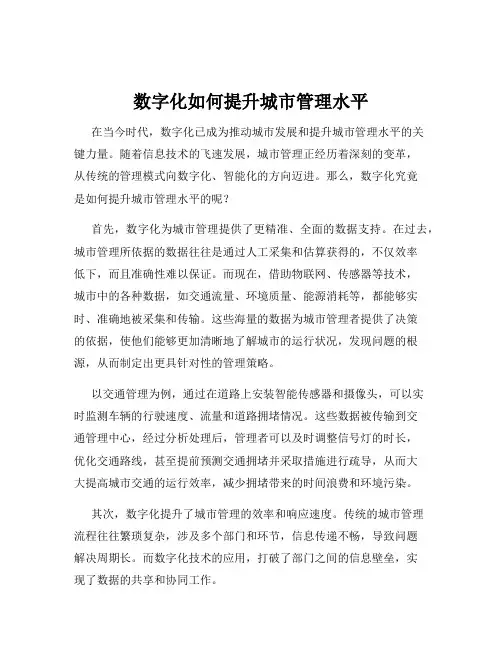 数字化如何提升城市管理水平

在当今时代，数字化已成为推动城市发展和提升城市管理水平的关键力量。随着信息技术的飞速发展，城市管理正经历着深刻的变革，从传统的管理模式向数字化、智能化的方向迈进。那么，数字化究竟是如何提升城市管理水平的呢？

首先，数字化为城市管理提供了更精准、全面的数据支持。在过去，城市管理所依据的数据往往是通过人工采集和估算获得的，不仅效率低下，而且准确性难以保证。而现在，借助物联网、传感器等技术，城市中的各种数据，如交通流量、环境质量、能源消耗等，都能够实时、准确地被采集和传输。这些海量的数据为城市管理者提供了决策的依据，使他们能够更加清晰地了解城市的运行状况，发现问题的根源，从而制定出更具针对性的管理策略。

以交通管理为例，通过在道路上安装智能传感器和摄像头，可以实时监测车辆的行驶速度、流量和道路拥堵情况。这些数据被传输到交通管理中心，经过分析处理后，管理者可以及时调整信号灯的时长，优化交通路线，甚至提前预测交通拥堵并采取措施进行疏导，从而大大提高城市交通的运行效率，减少拥堵带来的时间浪费和环境污染。

其次，数字化提升了城市管理的效率和响应速度。传统的城市管理流程往往繁琐复杂，涉及多个部门和环节，信息传递不畅，导致问题解决周期长。而数字化技术的应用，打破了部门之间的信息壁垒，实现了数据的共享和协同工作。